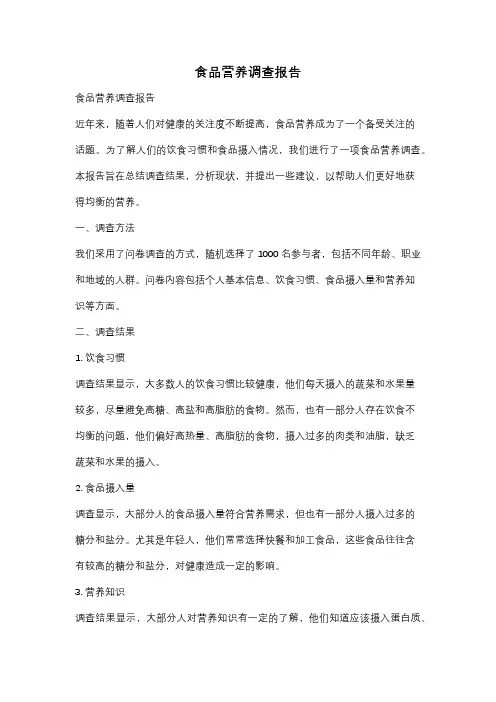 食品营养调查报告

食品营养调查报告

近年来，随着人们对健康的关注度不断提高，食品营养成为了一个备受关注的话题。为了解人们的饮食习惯和食品摄入情况，我们进行了一项食品营养调查。本报告旨在总结调查结果，分析现状，并提出一些建议，以帮助人们更好地获得均衡的营养。

一、调查方法

我们采用了问卷调查的方式，随机选择了 1000 名参与者，包括不同年龄、职业和地域的人群。问卷内容包括个人基本信息、饮食习惯、食品摄入量和营养知识等方面。

二、调查结果

1. 饮食习惯

调查结果显示，大多数人的饮食习惯比较健康，他们每天摄入的蔬菜和水果量较多，尽量避免高糖、高盐和高脂肪的食物。然而，也有一部分人存在饮食不均衡的问题，他们偏好高热量、高脂肪的食物，摄入过多的肉类和油脂，缺乏蔬菜和水果的摄入。

2. 食品摄入量

调查显示，大部分人的食品摄入量符合营养需求，但也有一部分人摄入过多的糖分和盐分。尤其是年轻人，他们常常选择快餐和加工食品，这些食品往往含有较高的糖分和盐分，对健康造成一定的影响。

3. 营养知识

调查结果显示，大部分人对营养知识有一定的了解，他们知道应该摄入蛋白质、